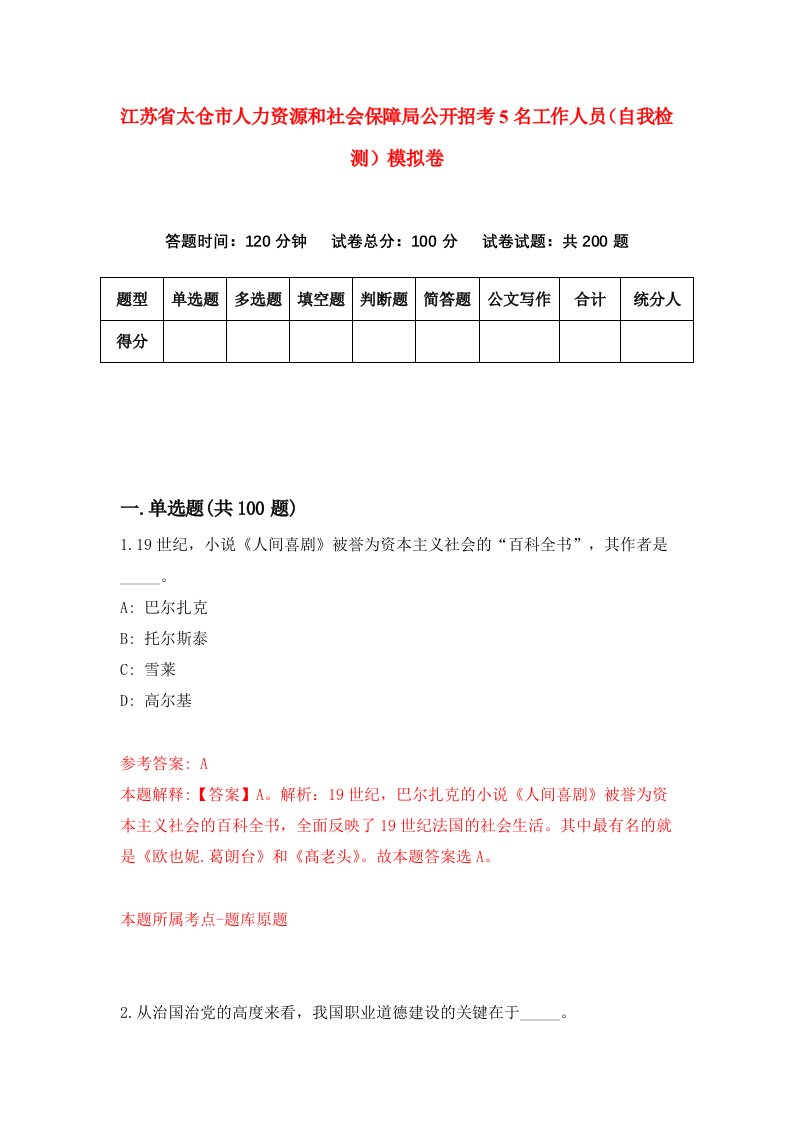 江苏省太仓市人力资源和社会保障局公开招考5名工作人员(自我检测)模拟卷

答题时间：120分钟　试卷总分：100分　试卷试题：共200题

| 题型 | 单选题 | 多选题 | 填空题 | 判断题 | 简答题 | 公文写作 | 合计 | 统分人 |
|---|---|---|---|---|---|---|---|---|
| 得分 |  |  |  |  |  |  |  |  |

一.单选题(共100题)

1.19世纪，小说《人间喜剧》被誉为资本主义社会的“百科全书”，其作者是_____。

A: 巴尔扎克

B: 托尔斯泰

C: 雪莱

D: 高尔基

参考答案: A

本题解释:【答案】A。解析：19世纪，巴尔扎克的小说《人间喜剧》被誉为资本主义社会的百科全书，全面反映了19世纪法国的社会生活。其中最有名的就是《欧也妮.葛朗台》和《高老头》。故本题答案选A。

本题所属考点-题库原题

2.从治国治党的高度来看，我国职业道德建设的关键在于_____。